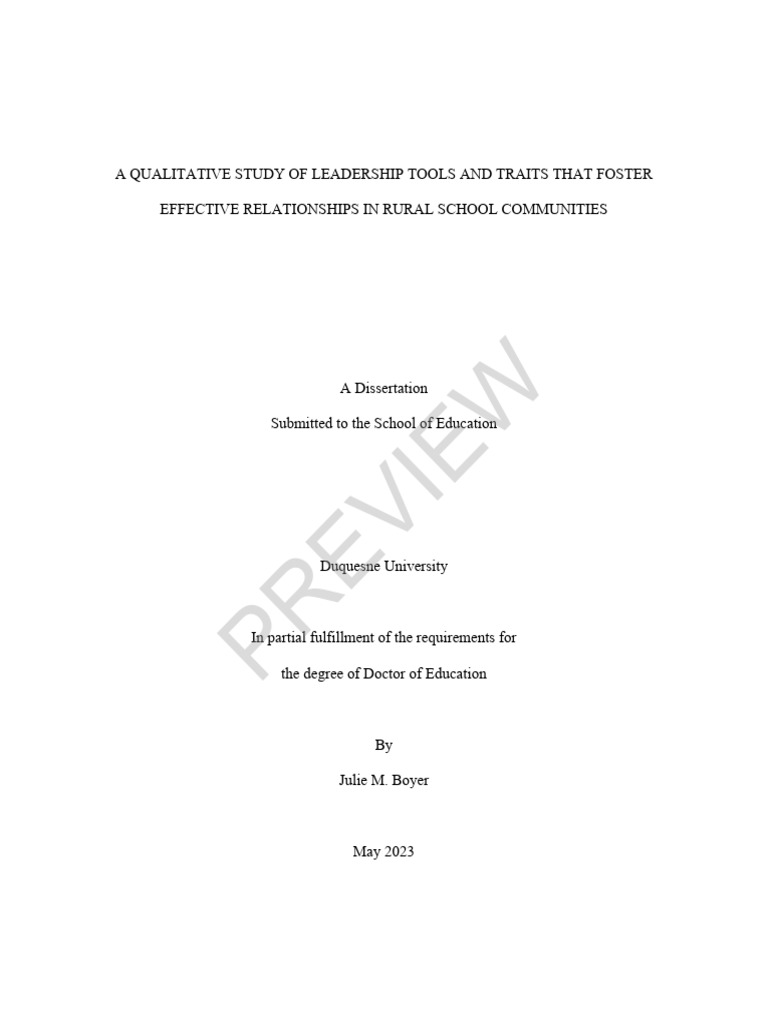 A QUALITATIVE STUDY OF LEADERSHIP TOOLS AND TRAITS THAT FOSTER EFFECTIVE RELATIONSHIPS IN RURAL SCHOOL COMMUNITIES

A Dissertation

Submitted to the School of Education

Duquesne University

In partial fulfillment of the requirements for

the degree of Doctor of Education

By

Julie M. Boyer

May 2023

PREVIEW